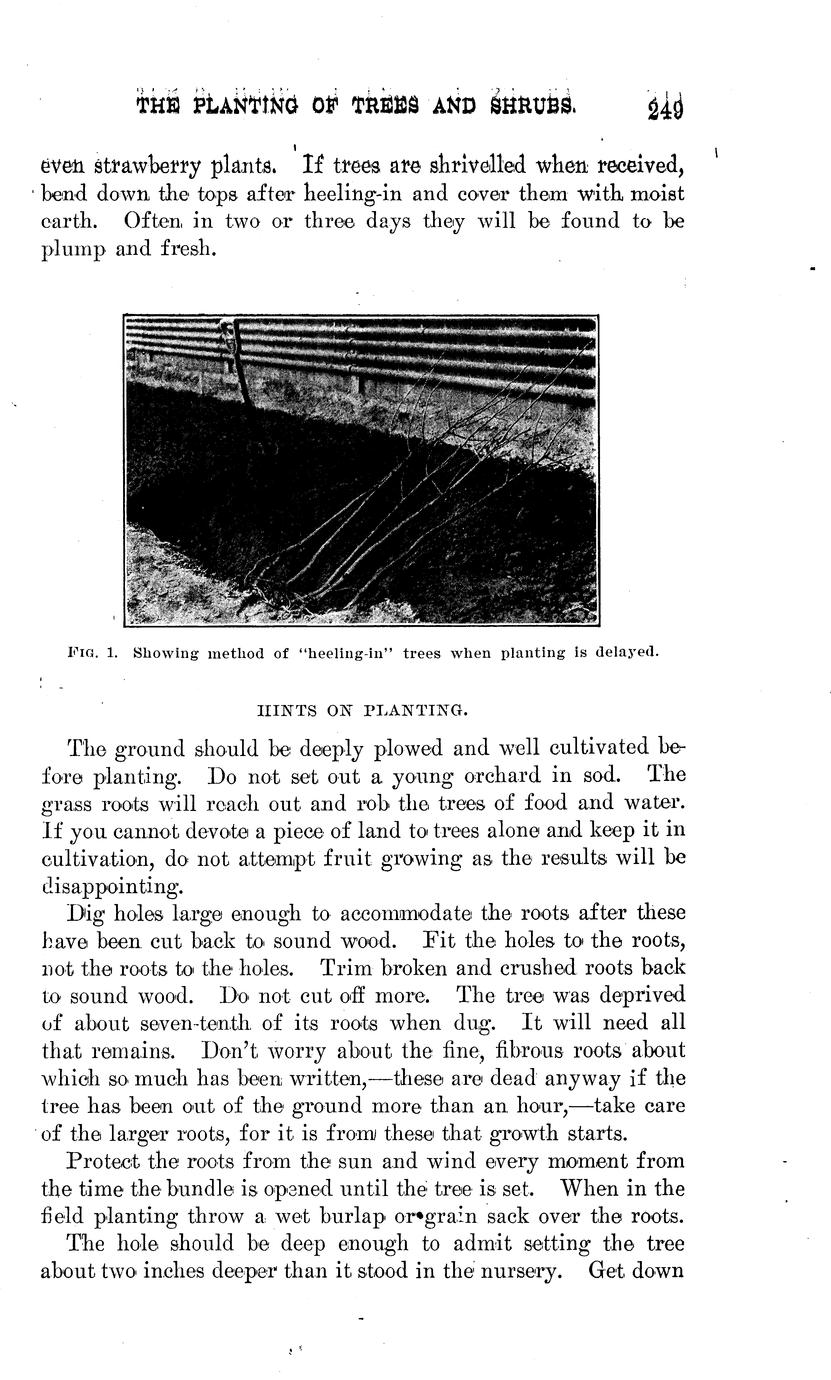 THE PLANTING OF TREES AND SHRUBS. 249

even strawberry plants. If trees are shrivelled when received, bend down the tops after heeling-in and cover them with moist earth. Often in two or three days they will be found to be plump and fresh.

FIG. 1. Showing method of "heeling-in" trees when planting is delayed.

HINTS ON PLANTING.

The ground should be deeply plowed and well cultivated before planting. Do not set out a young orchard in sod. The grass roots will reach out and rob the trees of food and water. If you cannot devote a piece of land to trees alone and keep it in cultivation, do not attempt fruit growing as the results will be disappointing.

Dig holes large enough to accommodate the roots after these have been cut back to sound wood. Fit the holes to the roots, not the roots to the holes. Trim broken and crushed roots back to sound wood. Do not cut off more. The tree was deprived of about seven-tenth of its roots when dug. It will need all that remains. Don't worry about the fine, fibrous roots about which so much has been written,—these are dead anyway if the tree has been out of the ground more than an hour,—take care of the larger roots, for it is from these that growth starts.

Protect the roots from the sun and wind every moment from the time the bundle is opened until the tree is set. When in the field planting throw a wet burlap or grain sack over the roots.

The hole should be deep enough to admit setting the tree about two inches deeper than it stood in the nursery. Get down